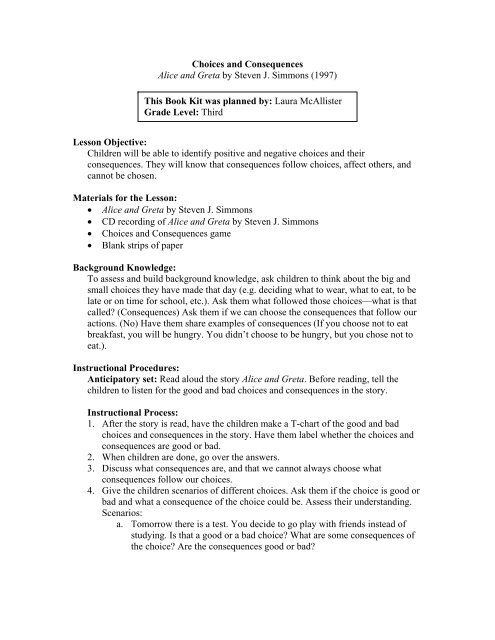 Choices and Consequences
Alice and Greta by Steven J. Simmons (1997)

This Book Kit was planned by: Laura McAllister
Grade Level: Third

Lesson Objective:
Children will be able to identify positive and negative choices and their consequences. They will know that consequences follow choices, affect others, and cannot be chosen.

Materials for the Lesson:
• Alice and Greta by Steven J. Simmons
• CD recording of Alice and Greta by Steven J. Simmons
• Choices and Consequences game
• Blank strips of paper

Background Knowledge:
To assess and build background knowledge, ask children to think about the big and small choices they have made that day (e.g. deciding what to wear, what to eat, to be late or on time for school, etc.). Ask them what followed those choices—what is that called? (Consequences) Ask them if we can choose the consequences that follow our actions. (No) Have them share examples of consequences (If you choose not to eat breakfast, you will be hungry. You didn't choose to be hungry, but you chose not to eat.).

Instructional Procedures:
Anticipatory set: Read aloud the story Alice and Greta. Before reading, tell the children to listen for the good and bad choices and consequences in the story.

Instructional Process:
1. After the story is read, have the children make a T-chart of the good and bad choices and consequences in the story. Have them label whether the choices and consequences are good or bad.
2. When children are done, go over the answers.
3. Discuss what consequences are, and that we cannot always choose what consequences follow our choices.
4. Give the children scenarios of different choices. Ask them if the choice is good or bad and what a consequence of the choice could be. Assess their understanding. Scenarios:
a. Tomorrow there is a test. You decide to go play with friends instead of studying. Is that a good or a bad choice? What are some consequences of the choice? Are the consequences good or bad?